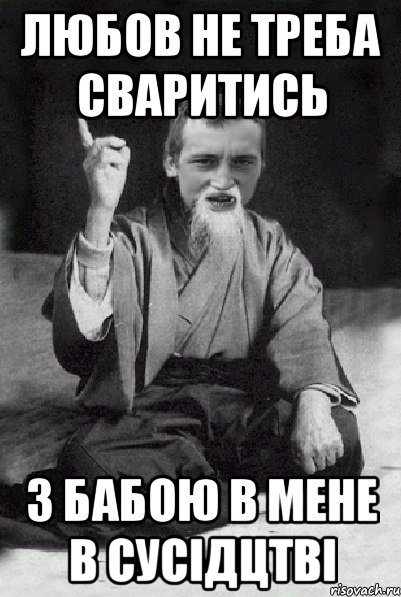 ЛЮБОВ НЕ ТРЕБА СВАРИТИСЬ

З БАБОЮ В МЕНЕ В СУСІДЦТВІ

risovach.ru